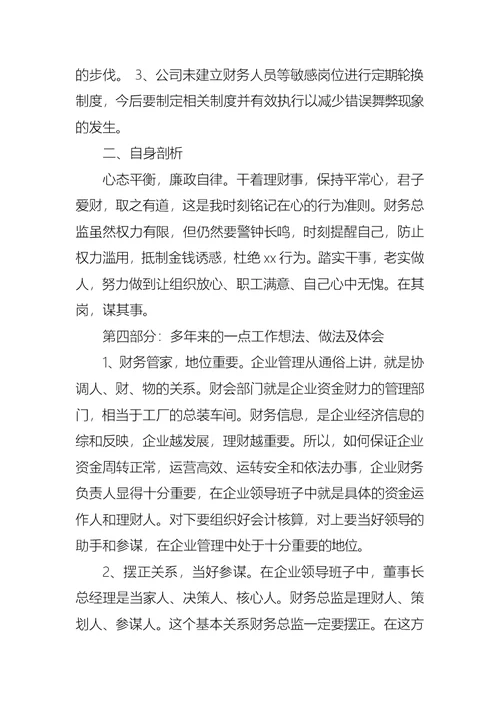 的步伐。 3、公司未建立财务人员等敏感岗位进行定期轮换制度，今后要制定相关制度并有效执行以减少错误舞弊现象的发生。

二、自身剖析

心态平衡，廉政自律。干着理财事，保持平常心，君子爱财，取之有道，这是我时刻铭记在心的行为准则。财务总监虽然权力有限，但仍然要警钟长鸣，时刻提醒自己，防止权力滥用，抵制金钱诱惑，杜绝 xx 行为。踏实干事，老实做人，努力做到让组织放心、职工满意、自己心中无愧。在其岗，谋其事。

第四部分：多年来的一点工作想法、做法及体会

1、财务管家，地位重要。企业管理从通俗上讲，就是协调人、财、物的关系。财会部门就是企业资金财力的管理部门，相当于工厂的总装车间。财务信息，是企业经济信息的综和反映，企业越发展，理财越重要。所以，如何保证企业资金周转正常，运营高效、运转安全和依法办事，企业财务负责人显得十分重要，在企业领导班子中就是具体的资金运作人和理财人。对下要组织好会计核算，对上要当好领导的助手和参谋，在企业管理中处于十分重要的地位。

2、摆正关系，当好参谋。在企业领导班子中，董事长总经理是当家人、决策人、核心人。财务总监是理财人、策划人、参谋人。这个基本关系财务总监一定要摆正。在这方